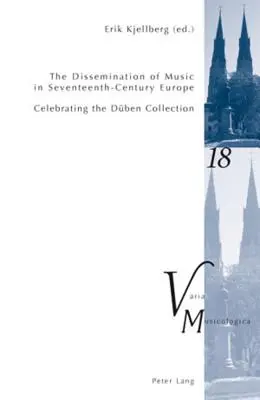 Erik Kjellberg (ed.)

The Dissemination of Music in Seventeenth-Century Europe

Celebrating the Düben Collection

18

Varia Musicologica

Peter Lang